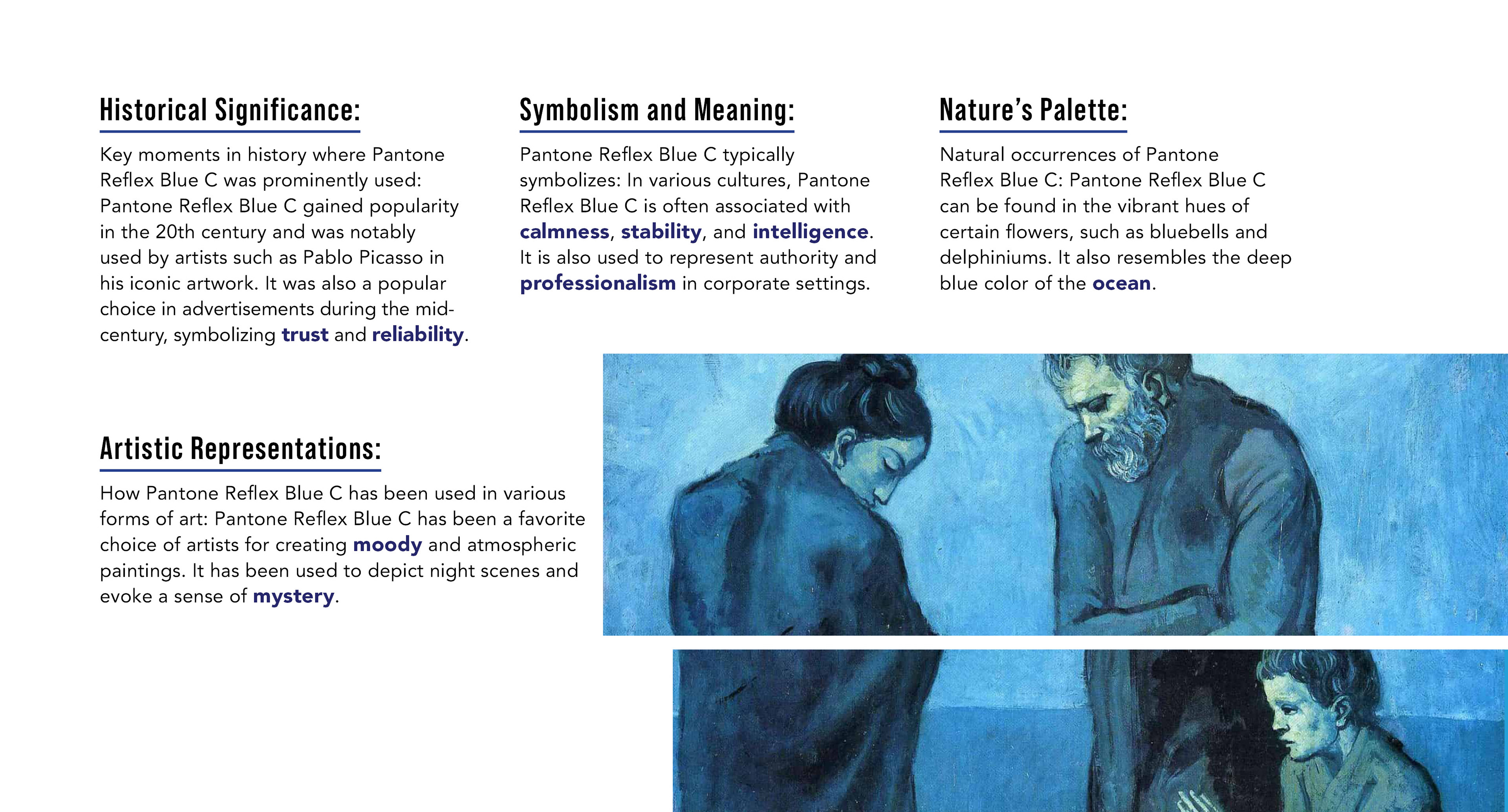 Historical Significance:

Key moments in history where Pantone Reflex Blue C was prominently used: Pantone Reflex Blue C gained popularity in the 20th century and was notably used by artists such as Pablo Picasso in his iconic artwork. It was also a popular choice in advertisements during the mid-century, symbolizing trust and reliability.

Symbolism and Meaning:

Pantone Reflex Blue C typically symbolizes: In various cultures, Pantone Reflex Blue C is often associated with calmness, stability, and intelligence. It is also used to represent authority and professionalism in corporate settings.

Nature's Palette:

Natural occurrences of Pantone Reflex Blue C: Pantone Reflex Blue C can be found in the vibrant hues of certain flowers, such as bluebells and delphiniums. It also resembles the deep blue color of the ocean.

Artistic Representations:

How Pantone Reflex Blue C has been used in various forms of art: Pantone Reflex Blue C has been a favorite choice of artists for creating moody and atmospheric paintings. It has been used to depict night scenes and evoke a sense of mystery.